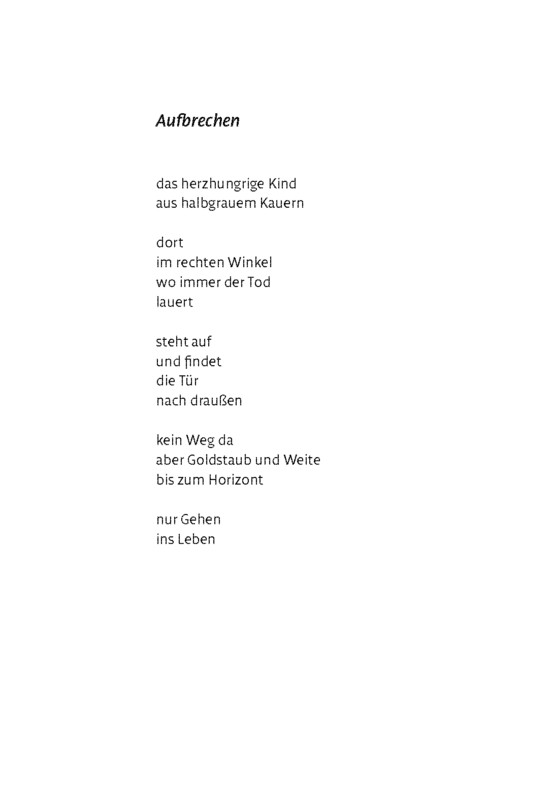 Aufbrechen

das herzhungrige Kind
aus halbgrauem Kauern

dort
im rechten Winkel
wo immer der Tod
lauert

steht auf
und findet
die Tür
nach draußen

kein Weg da
aber Goldstaub und Weite
bis zum Horizont

nur Gehen
ins Leben